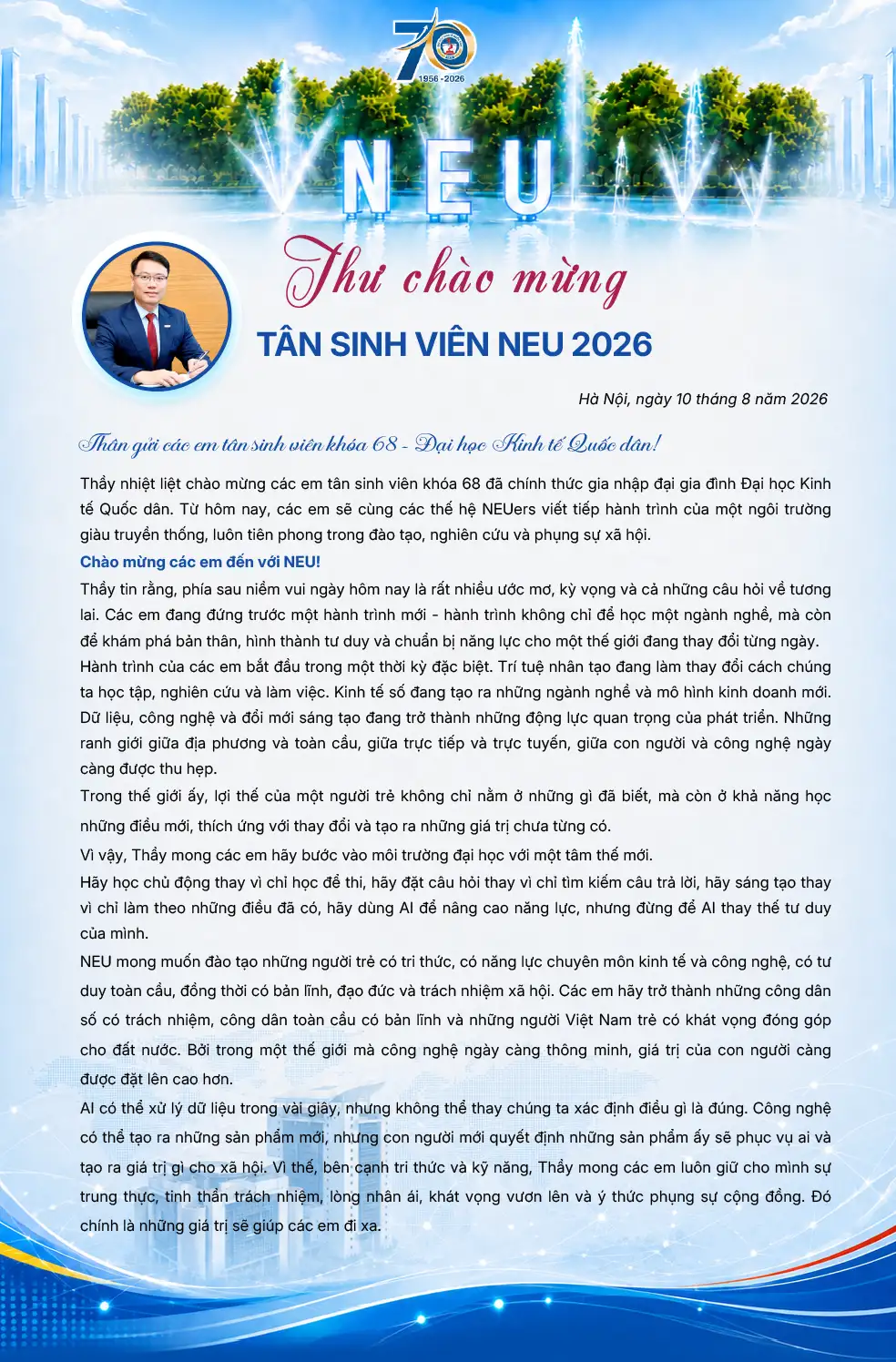 70
1956 - 2026

NEU

Thư chào mừng
TÂN SINH VIÊN NEU 2026

Hà Nội, ngày 10 tháng 8 năm 2026

Thân gửi các em tân sinh viên khóa 68 - Đại học Kinh tế Quốc dân!

Thầy nhiệt liệt chào mừng các em tân sinh viên khóa 68 đã chính thức gia nhập đại gia đình Đại học Kinh tế Quốc dân. Từ hôm nay, các em sẽ cùng các thế hệ NEUers viết tiếp hành trình của một ngôi trường giàu truyền thống, luôn tiên phong trong đào tạo, nghiên cứu và phụng sự xã hội.

Chào mừng các em đến với NEU!

Thầy tin rằng, phía sau niềm vui ngày hôm nay là rất nhiều ước mơ, kỳ vọng và cả những câu hỏi về tương lai. Các em đang đứng trước một hành trình mới - hành trình không chỉ để học một ngành nghề, mà còn để khám phá bản thân, hình thành tư duy và chuẩn bị năng lực cho một thế giới đang thay đổi từng ngày.

Hành trình của các em bắt đầu trong một thời kỳ đặc biệt. Trí tuệ nhân tạo đang làm thay đổi cách chúng ta học tập, nghiên cứu và làm việc. Kinh tế số đang tạo ra những ngành nghề và mô hình kinh doanh mới. Dữ liệu, công nghệ và đổi mới sáng tạo đang trở thành những động lực quan trọng của phát triển. Những ranh giới giữa địa phương và toàn cầu, giữa trực tiếp và trực tuyến, giữa con người và công nghệ ngày càng được thu hẹp.

Trong thế giới ấy, lợi thế của một người trẻ không chỉ nằm ở những gì đã biết, mà còn ở khả năng học những điều mới, thích ứng với thay đổi và tạo ra những giá trị chưa từng có.

Vì vậy, Thầy mong các em hãy bước vào môi trường đại học với một tâm thế mới.

Hãy học chủ động thay vì chỉ học để thi, hãy đặt câu hỏi thay vì chỉ tìm kiếm câu trả lời, hãy sáng tạo thay vì chỉ làm theo những điều đã có, hãy dùng AI để nâng cao năng lực, nhưng đừng để AI thay thế tư duy của mình.

NEU mong muốn đào tạo những người trẻ có tri thức, có năng lực chuyên môn kinh tế và công nghệ, có tư duy toàn cầu, đồng thời có bản lĩnh, đạo đức và trách nhiệm xã hội. Các em hãy trở thành những công dân số có trách nhiệm, công dân toàn cầu có bản lĩnh và những người Việt Nam trẻ có khát vọng đóng góp cho đất nước. Bởi trong một thế giới mà công nghệ ngày càng thông minh, giá trị của con người càng được đặt lên cao hơn.

AI có thể xử lý dữ liệu trong vài giây, nhưng không thể thay chúng ta xác định điều gì là đúng. Công nghệ có thể tạo ra những sản phẩm mới, nhưng con người mới quyết định những sản phẩm ấy sẽ phục vụ ai và tạo ra giá trị gì cho xã hội. Vì thế, bên cạnh tri thức và kỹ năng, Thầy mong các em luôn giữ cho mình sự trung thực, tinh thần trách nhiệm, lòng nhân ái, khát vọng vươn lên và ý thức phụng sự cộng đồng. Đó chính là những giá trị sẽ giúp các em đi xa.